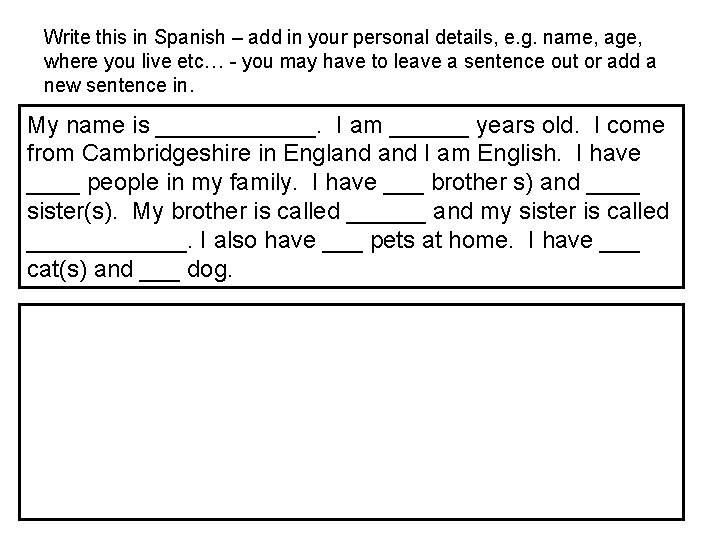 Write this in Spanish – add in your personal details, e.g. name, age, where you live etc… - you may have to leave a sentence out or add a new sentence in.

My name is ____________. I am ______ years old. I come from Cambridgeshire in England and I am English. I have ____ people in my family. I have ___ brother s) and ____ sister(s). My brother is called ______ and my sister is called ____________. I also have ___ pets at home. I have ___ cat(s) and ___ dog.